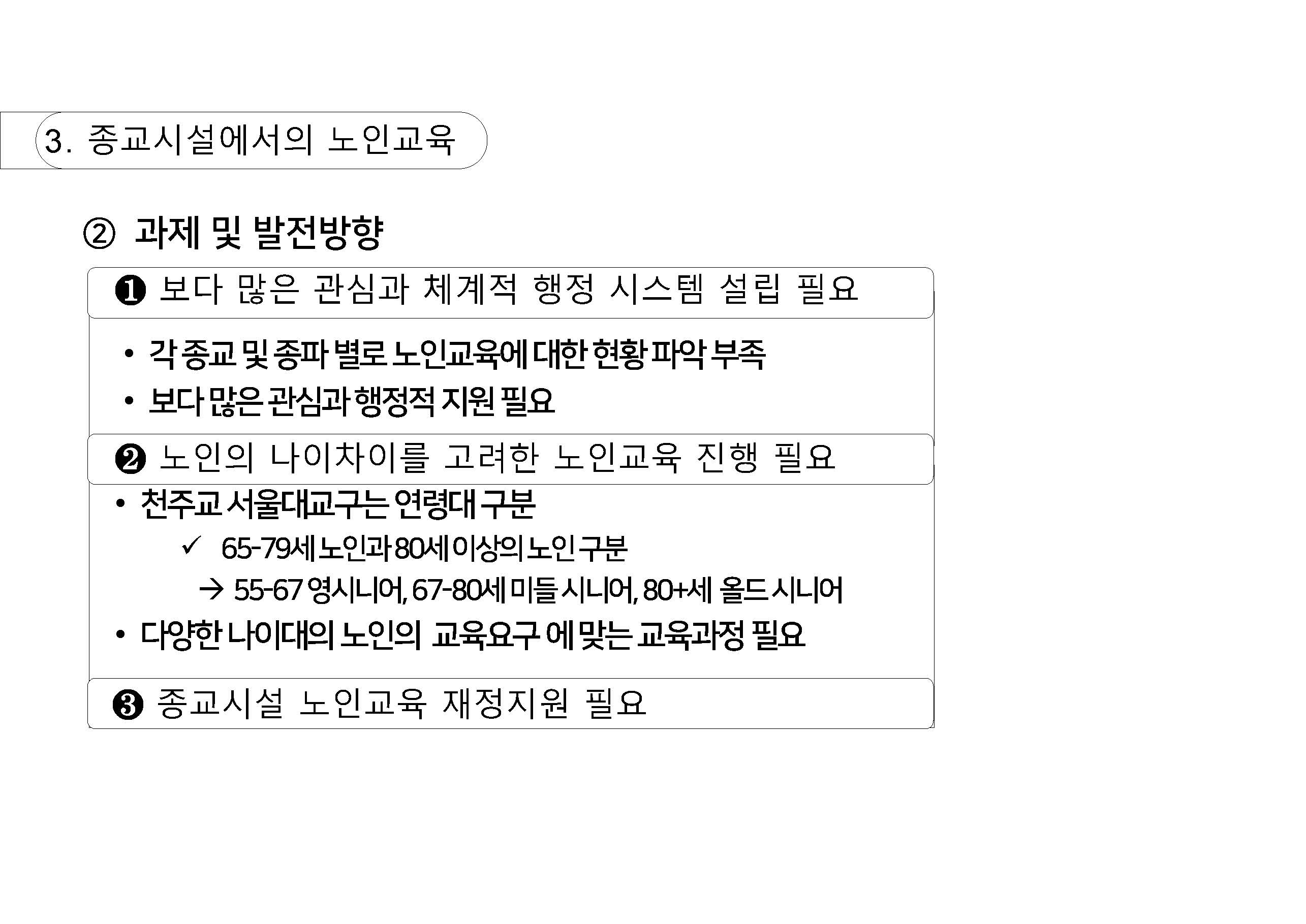 3. 종교시설에서의 노인교육

② 과제 및 발전방향

❶ 보다 많은 관심과 체계적 행정 시스템 설립 필요

• 각 종교 및 종파 별로 노인교육에 대한 현황 파악 부족
• 보다 많은 관심과 행정적 지원 필요

❷ 노인의 나이차이를 고려한 노인교육 진행 필요

• 천주교 서울대교구는 연령대 구분
✓ 65-79세 노인과 80세 이상의 노인 구분
→ 55-67 영시니어, 67-80세 미들 시니어, 80+세 올드 시니어
• 다양한 나이대의 노인의 교육요구 에 맞는 교육과정 필요

❸ 종교시설 노인교육 재정지원 필요